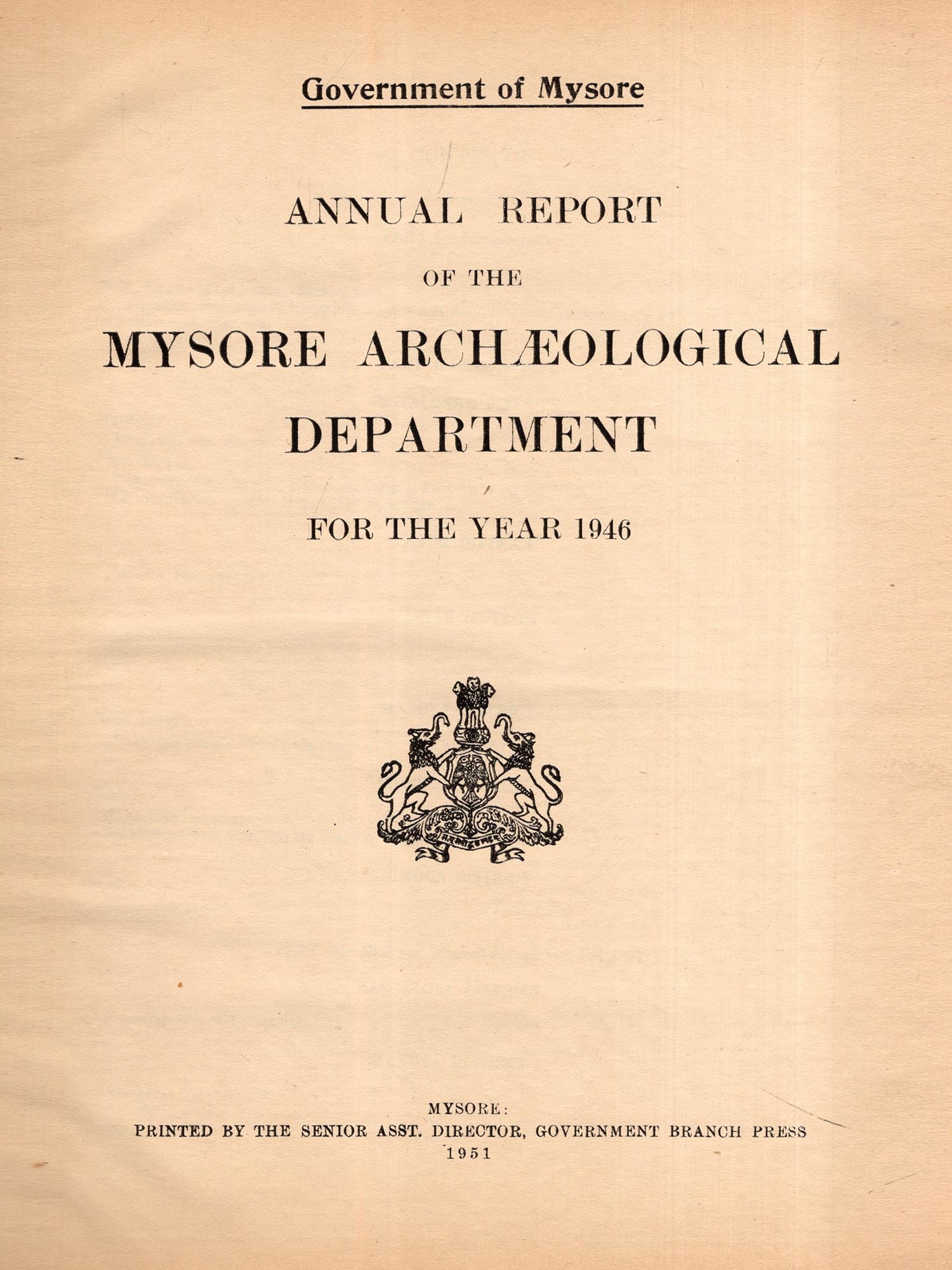 Government of Mysore

ANNUAL REPORT

OF THE

MYSORE ARCHÆOLOGICAL DEPARTMENT

FOR THE YEAR 1946

MYSORE:
PRINTED BY THE SENIOR ASST. DIRECTOR, GOVERNMENT BRANCH PRESS
1951